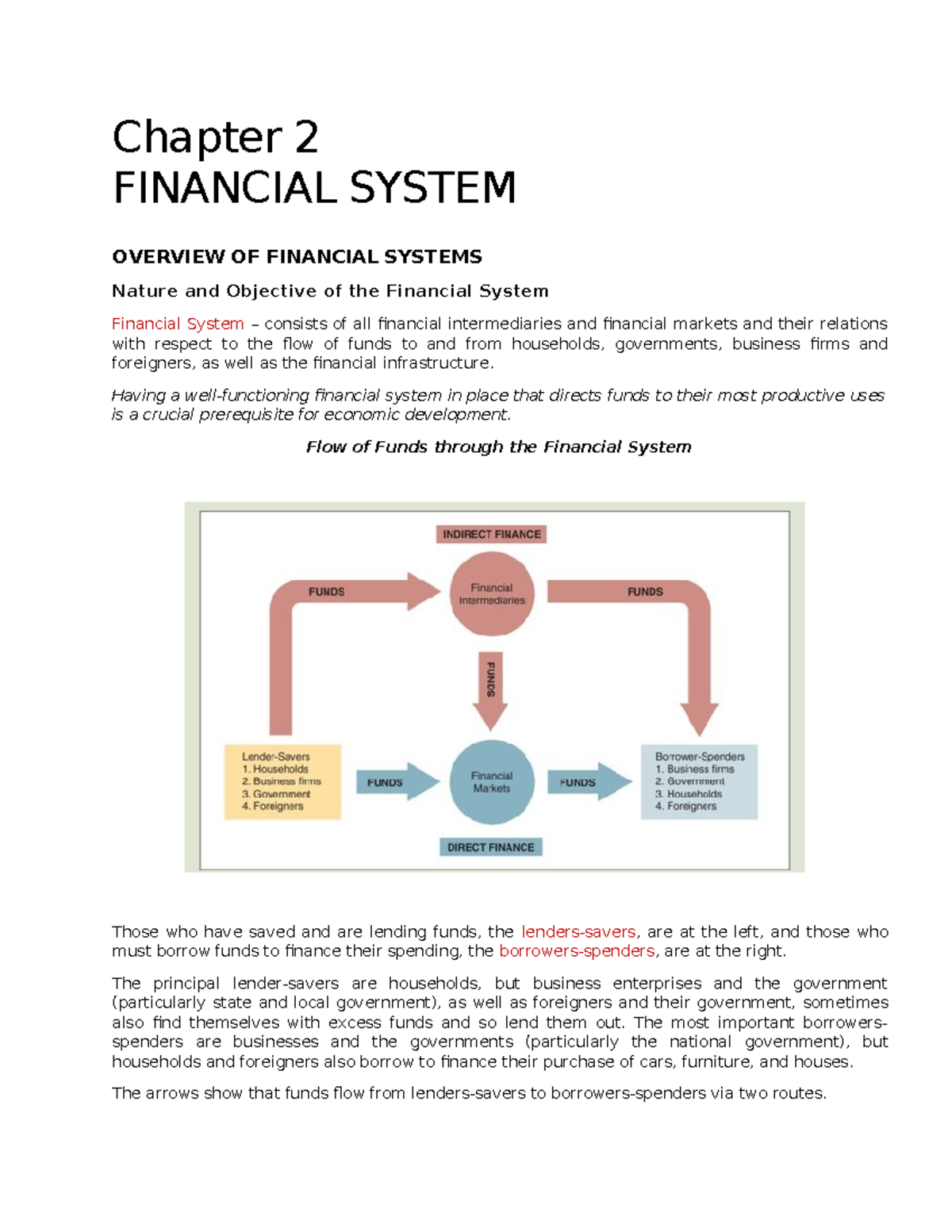 Chapter 2
FINANCIAL SYSTEM

OVERVIEW OF FINANCIAL SYSTEMS

Nature and Objective of the Financial System

Financial System – consists of all financial intermediaries and financial markets and their relations with respect to the flow of funds to and from households, governments, business firms and foreigners, as well as the financial infrastructure.

Having a well-functioning financial system in place that directs funds to their most productive uses is a crucial prerequisite for economic development.

Flow of Funds through the Financial System

INDIRECT FINANCE

FUNDS

Financial Intermediaries

FUNDS

FUNDS

Lender-Savers
1. Households
2. Business firms
3. Government
4. Foreigners

FUNDS

Financial Markets

FUNDS

Borrower-Spenders
1. Business firms
2. Government
3. Households
4. Foreigners

DIRECT FINANCE

Those who have saved and are lending funds, the lenders-savers, are at the left, and those who must borrow funds to finance their spending, the borrowers-spenders, are at the right.

The principal lender-savers are households, but business enterprises and the government (particularly state and local government), as well as foreigners and their government, sometimes also find themselves with excess funds and so lend them out. The most important borrowers-spenders are businesses and the governments (particularly the national government), but households and foreigners also borrow to finance their purchase of cars, furniture, and houses.

The arrows show that funds flow from lenders-savers to borrowers-spenders via two routes.